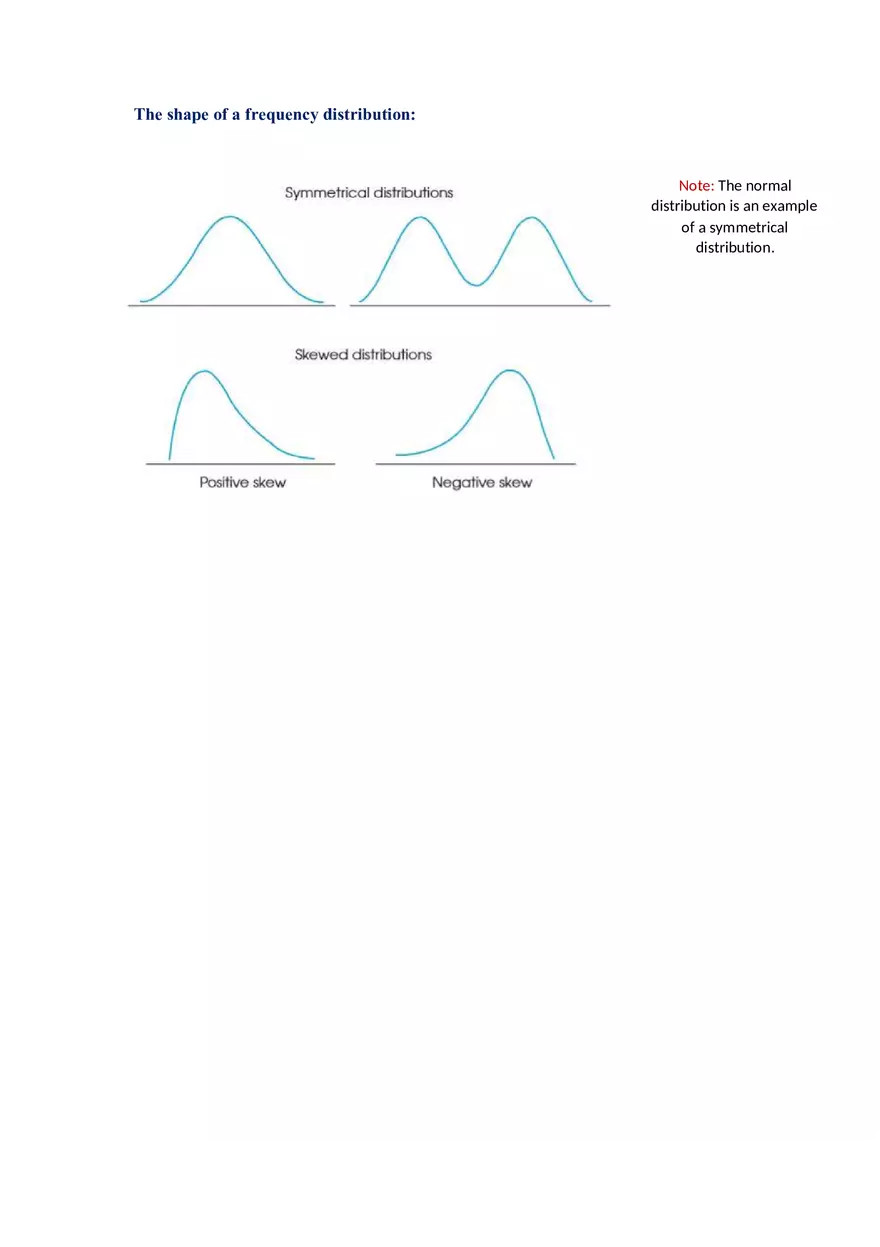 The shape of a frequency distribution:

Symmetrical distributions

Skewed distributions

Positive skew

Negative skew

Note: The normal distribution is an example of a symmetrical distribution.